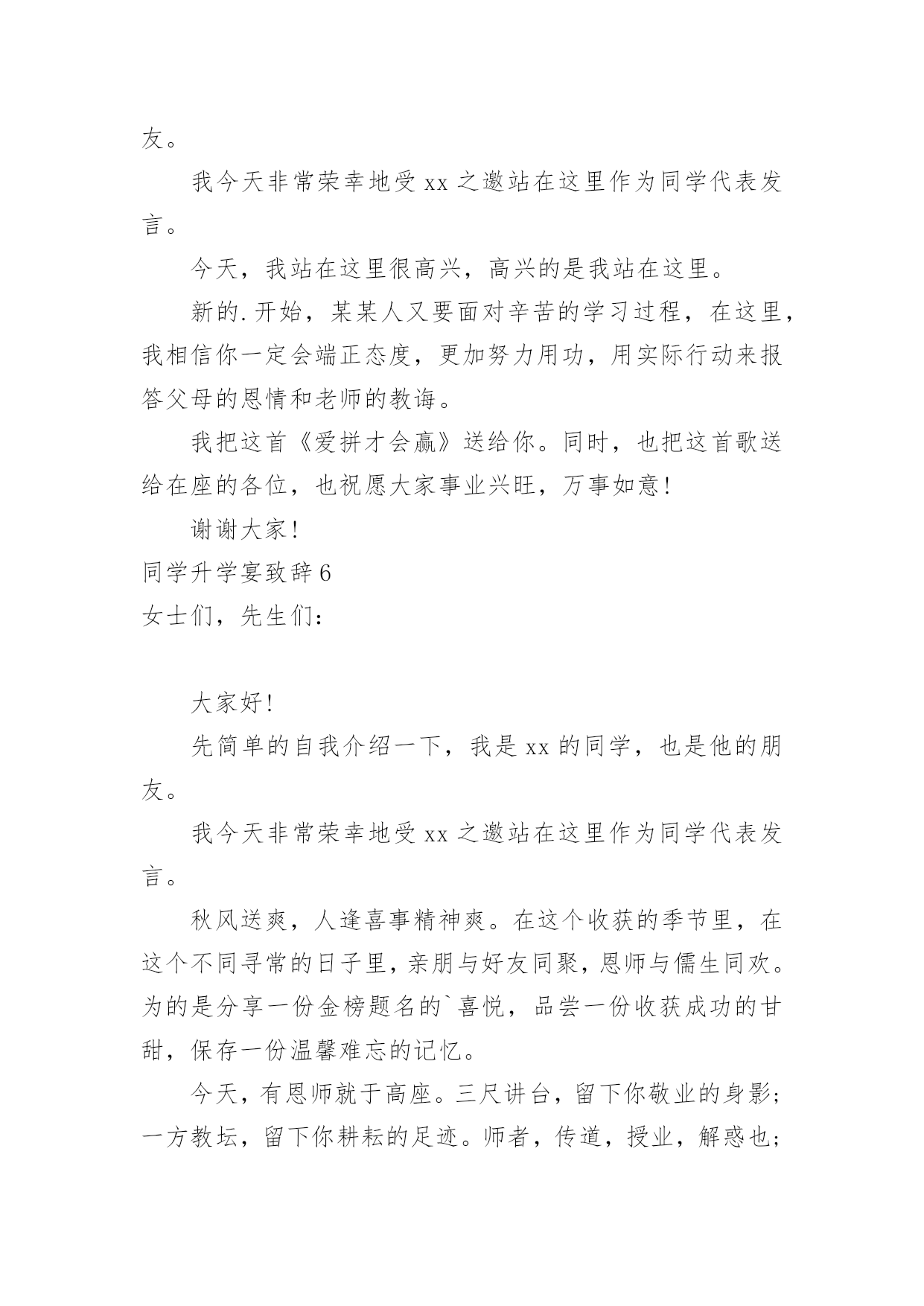 友。

我今天非常荣幸地受 xx 之邀站在这里作为同学代表发言。

今天，我站在这里很高兴，高兴的是我站在这里。

新的.开始，某某人又要面对辛苦的学习过程，在这里，我相信你一定会端正态度，更加努力用功，用实际行动来报答父母的恩情和老师的教诲。

我把这首《爱拼才会赢》送给你。同时，也把这首歌送给在座的各位，也祝愿大家事业兴旺，万事如意！

谢谢大家！

同学升学宴致辞 6

女士们，先生们：

大家好！

先简单的自我介绍一下，我是 xx 的同学，也是他的朋友。

我今天非常荣幸地受 xx 之邀站在这里作为同学代表发言。

秋风送爽，人逢喜事精神爽。在这个收获的季节里，在这个不同寻常的日子里，亲朋与好友同聚，恩师与儒生同欢。为的是分享一份金榜题名的`喜悦，品尝一份收获成功的甘甜，保存一份温馨难忘的记忆。

今天，有恩师就于高座。三尺讲台，留下你敬业的身影；一方教坛，留下你耕耘的足迹。师者，传道，授业，解惑也；